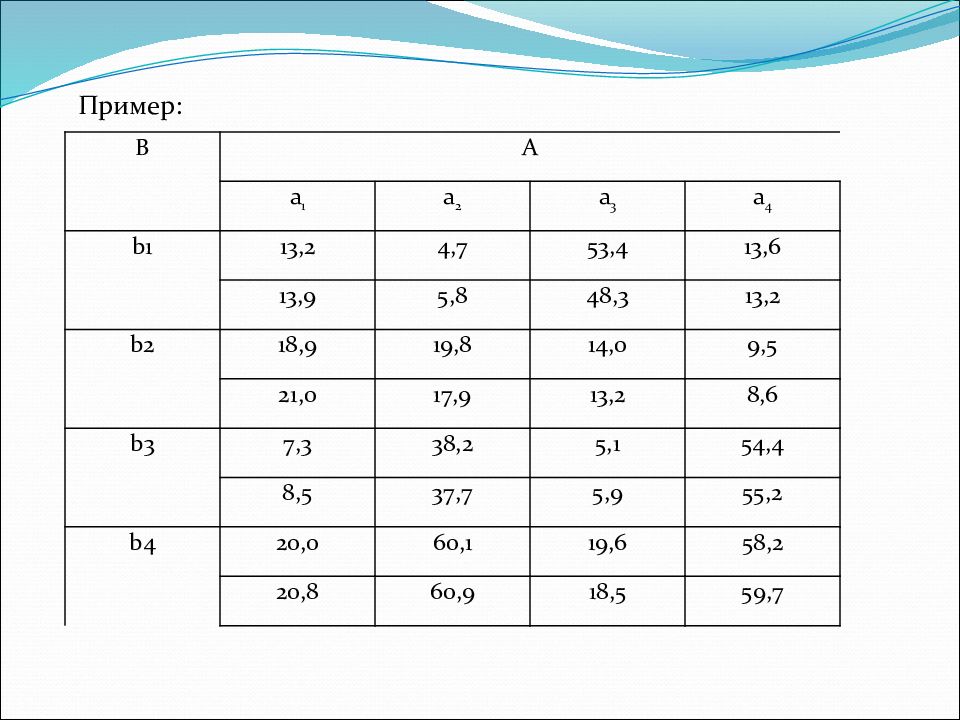 Пример:

| B | A | | | |
|---|---|---|---|---|
| | $a_1$ | $a_2$ | $a_3$ | $a_4$ |
| b1 | 13,2 | 4,7 | 53,4 | 13,6 |
| | 13,9 | 5,8 | 48,3 | 13,2 |
| b2 | 18,9 | 19,8 | 14,0 | 9,5 |
| | 21,0 | 17,9 | 13,2 | 8,6 |
| b3 | 7,3 | 38,2 | 5,1 | 54,4 |
| | 8,5 | 37,7 | 5,9 | 55,2 |
| b4 | 20,0 | 60,1 | 19,6 | 58,2 |
| | 20,8 | 60,9 | 18,5 | 59,7 |